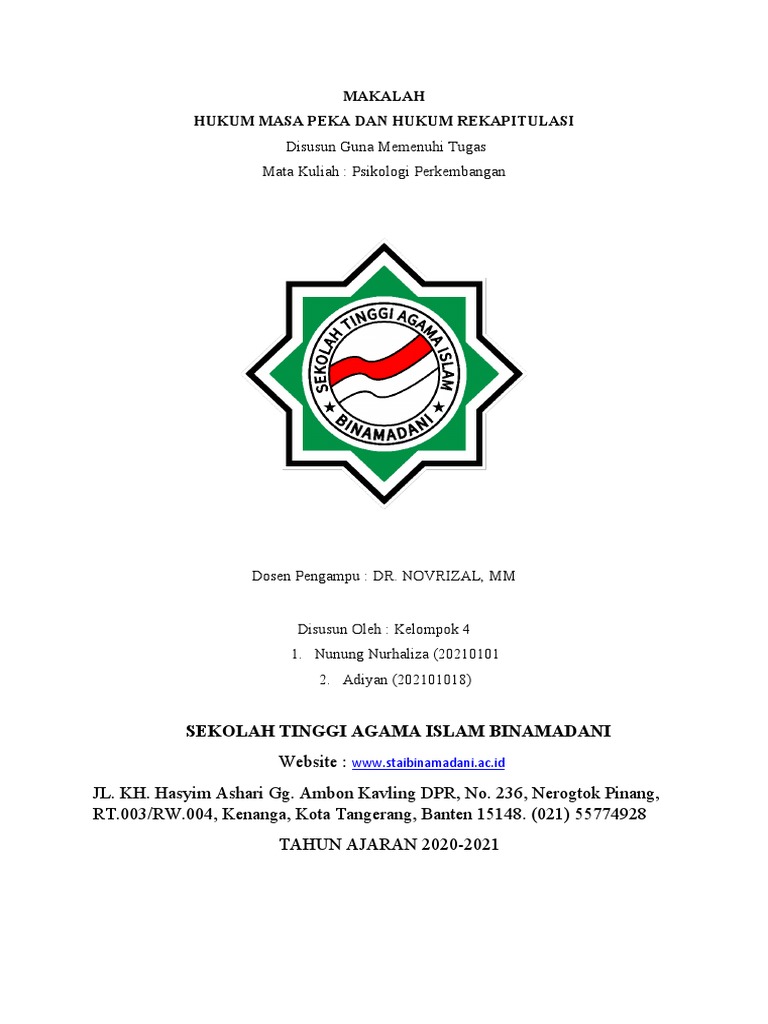 MAKALAH
HUKUM MASA PEKA DAN HUKUM REKAPITULASI
Disusun Guna Memenuhi Tugas
Mata Kuliah : Psikologi Perkembangan

SEKOLAH TINGGI AGAMA ISLAM
BINAMADANI

Dosen Pengampu : DR. NOVRIZAL, MM

Disusun Oleh : Kelompok 4
1. Nunung Nurhaliza (20210101
2. Adiyan (202101018)

SEKOLAH TINGGI AGAMA ISLAM BINAMADANI
Website : www.staibinamadani.ac.id
JL. KH. Hasyim Ashari Gg. Ambon Kavling DPR, No. 236, Nerogtok Pinang, RT.003/RW.004, Kenanga, Kota Tangerang, Banten 15148. (021) 55774928
TAHUN AJARAN 2020-2021